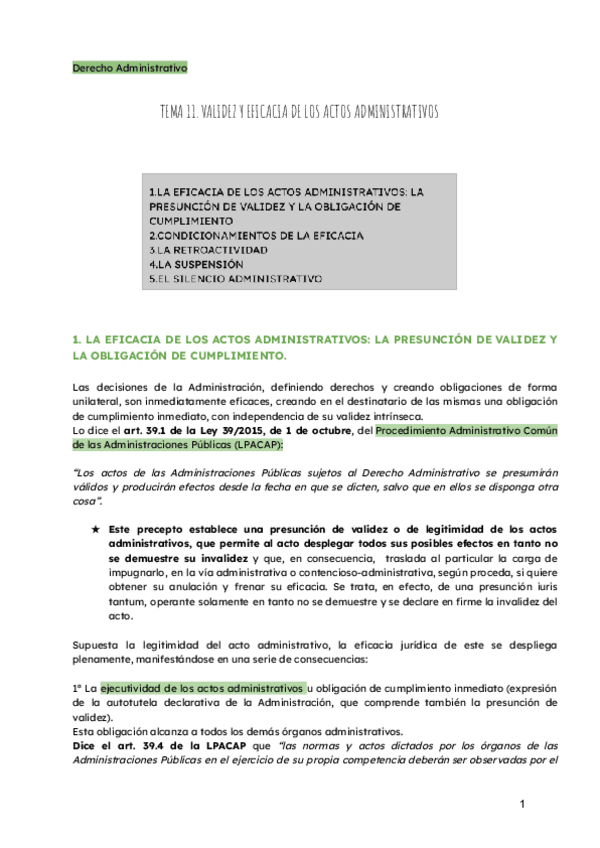 Derecho Administrativo

TEMA 11. VALIDEZ Y EFICACIA DE LOS ACTOS ADMINISTRATIVOS

1.LA EFICACIA DE LOS ACTOS ADMINISTRATIVOS: LA PRESUNCIÓN DE VALIDEZ Y LA OBLIGACIÓN DE CUMPLIMIENTO
2.CONDICIONAMIENTOS DE LA EFICACIA
3.LA RETROACTIVIDAD
4.LA SUSPENSIÓN
5.EL SILENCIO ADMINISTRATIVO

1. LA EFICACIA DE LOS ACTOS ADMINISTRATIVOS: LA PRESUNCIÓN DE VALIDEZ Y LA OBLIGACIÓN DE CUMPLIMIENTO.

Las decisiones de la Administración, definiendo derechos y creando obligaciones de forma unilateral, son inmediatamente eficaces, creando en el destinatario de las mismas una obligación de cumplimiento inmediato, con independencia de su validez intrínseca.
Lo dice el art. 39.1 de la Ley 39/2015, de 1 de octubre, del Procedimiento Administrativo Común de las Administraciones Públicas (LPACAP):

"Los actos de las Administraciones Públicas sujetos al Derecho Administrativo se presumirán válidos y producirán efectos desde la fecha en que se dicten, salvo que en ellos se disponga otra cosa".

★ Este precepto establece una presunción de validez o de legitimidad de los actos administrativos, que permite al acto desplegar todos sus posibles efectos en tanto no se demuestre su invalidez y que, en consecuencia, traslada al particular la carga de impugnarlo, en la vía administrativa o contencioso-administrativa, según proceda, si quiere obtener su anulación y frenar su eficacia. Se trata, en efecto, de una presunción iuris tantum, operante solamente en tanto no se demuestre y se declare en firme la invalidez del acto.

Supuesta la legitimidad del acto administrativo, la eficacia jurídica de este se despliega plenamente, manifestándose en una serie de consecuencias:

1º La ejecutividad de los actos administrativos u obligación de cumplimiento inmediato (expresión de la autotutela declarativa de la Administración, que comprende también la presunción de validez).
Esta obligación alcanza a todos los demás órganos administrativos.
Dice el art. 39.4 de la LPACAP que "las normas y actos dictados por los órganos de las Administraciones Públicas en el ejercicio de su propia competencia deberán ser observadas por el

1